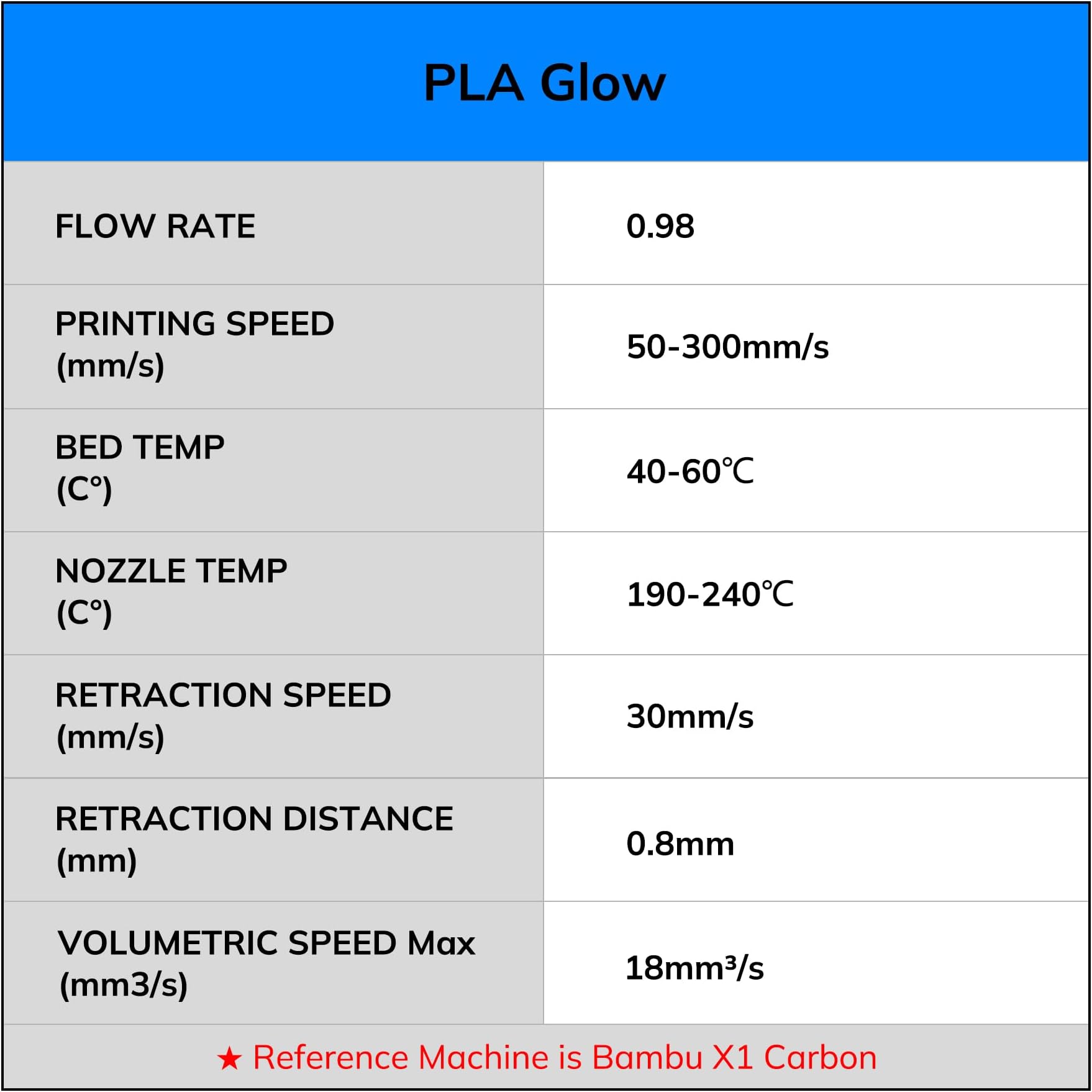 PLA Glow

| FLOW RATE | 0.98 |
|---|---|
| PRINTING SPEED (mm/s) | 50-300mm/s |
| BED TEMP (C°) | 40-60℃ |
| NOZZLE TEMP (C°) | 190-240℃ |
| RETRACTION SPEED (mm/s) | 30mm/s |
| RETRACTION DISTANCE (mm) | 0.8mm |
| VOLUMETRIC SPEED Max (mm3/s) | 18mm³/s |

★ Reference Machine is Bambu X1 Carbon